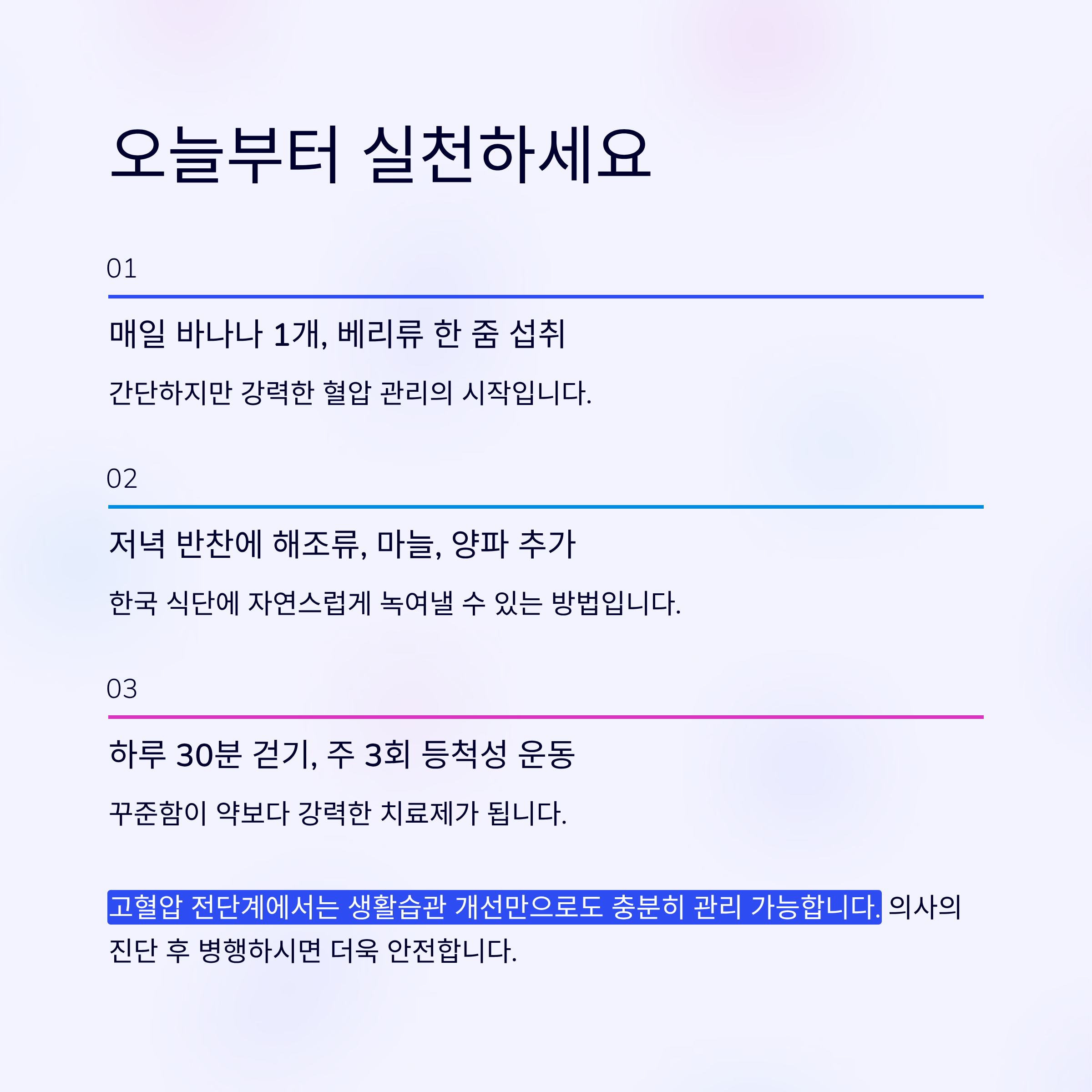 오늘부터 실천하세요

01

매일 바나나 1개, 베리류 한 줌 섭취

간단하지만 강력한 혈압 관리의 시작입니다.

02

저녁 반찬에 해조류, 마늘, 양파 추가

한국 식단에 자연스럽게 녹여낼 수 있는 방법입니다.

03

하루 30분 걷기, 주 3회 등척성 운동

꾸준함이 약보다 강력한 치료제가 됩니다.

고혈압 전단계에서는 생활습관 개선만으로도 충분히 관리 가능합니다. 의사의 진단 후 병행하시면 더욱 안전합니다.